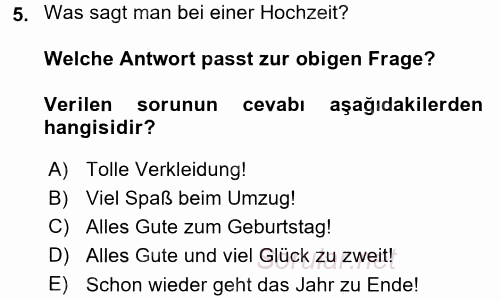 5. Was sagt man bei einer Hochzeit?

Welche Antwort passt zur obigen Frage?

Verilen sorunun cevabı aşağıdakilerden hangisidir?

A) Tolle Verkleidung!
B) Viel Spaß beim Umzug!
C) Alles Gute zum Geburtstag!
D) Alles Gute und viel Glück zu zweit!
E) Schon wieder geht das Jahr zu Ende!

Sorular.net